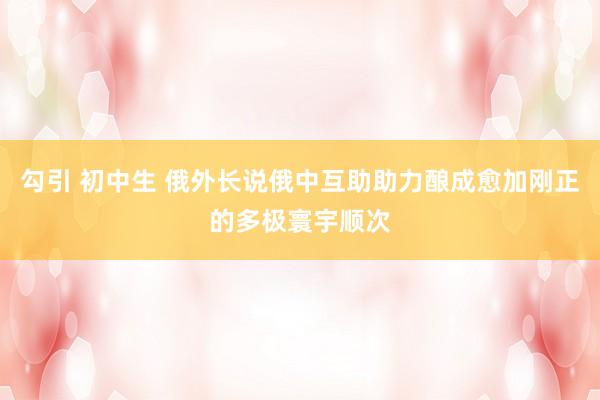 勾引 初中生 俄外长说俄中互助助力酿成愈加刚正的多极寰宇顺次